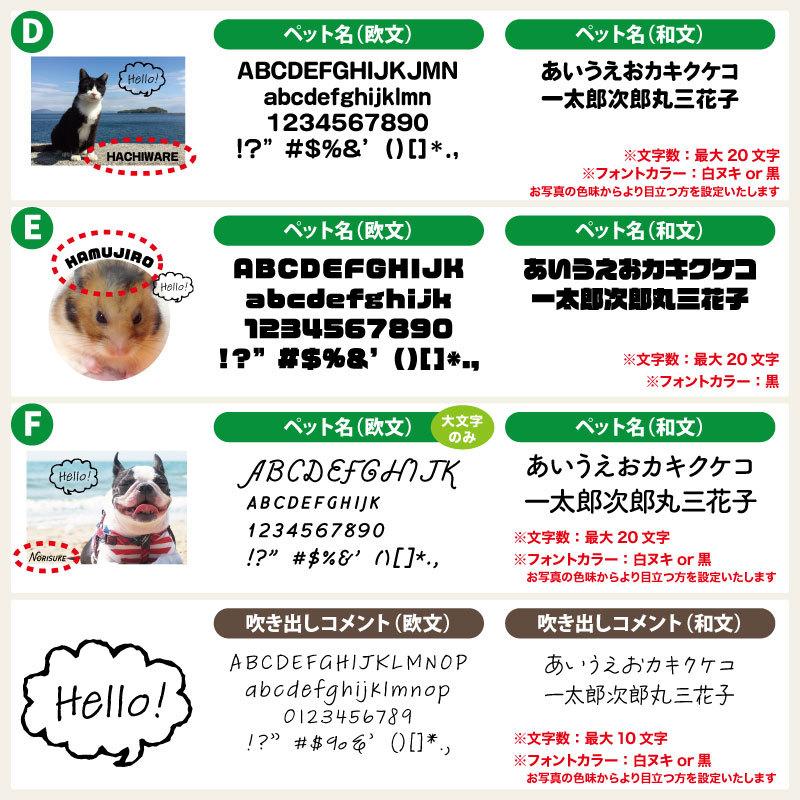 D

Hello!

HACHIWARE

ペット名(欧文)

ABCDEFGHIJKJMN
abcdefghijklmn
1234567890
!?” #$%&’ ()[]*.,

ペット名(和文)

あいうえおカキクケコ
一太郎次郎丸三花子

※文字数：最大 20 文字
※フォントカラー：白ヌキ or 黒
お写真の色味からより目立つ方を設定いたします

E

HAMUJIRO

Hello!

ペット名(欧文)

ABCDEFGHIJK
abcdefghijk
1234567890
!?” #$%&’ ()[]*.,

ペット名(和文)

あいうえおカキクケコ
一太郎次郎丸三花子

※文字数：最大 20 文字
※フォントカラー：黒

F

Hello!

NORISUKE

ペット名(欧文)

大文字のみ

ABCDEFGHIJK
ABCDEFGHIJK
1234567890
!?” #$%&’ ()[]*.,

ペット名(和文)

あいうえおカキクケコ
一太郎次郎丸三花子

※文字数：最大 20 文字
※フォントカラー：白ヌキ or 黒
お写真の色味からより目立つ方を設定いたします

Hello!

吹き出しコメント(欧文)

ABCDEFGHIJKLMNOP
abcdefghijklmnop
0123456789
!?” #$%&’ ()[]*.,

吹き出しコメント(和文)

あいうえおカキクケコ
一太郎次郎丸三花子

※文字数：最大 10 文字
※フォントカラー：白ヌキ or 黒
お写真の色味からより目立つ方を設定いたします